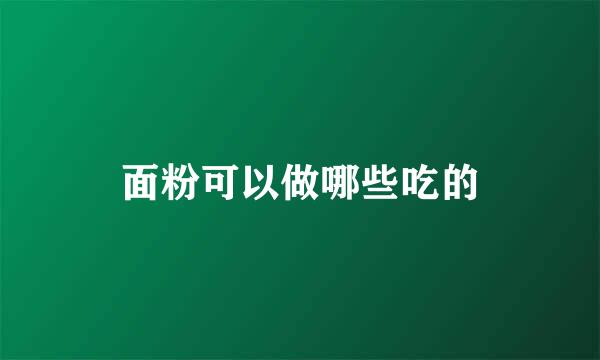 面粉可以做哪些吃的